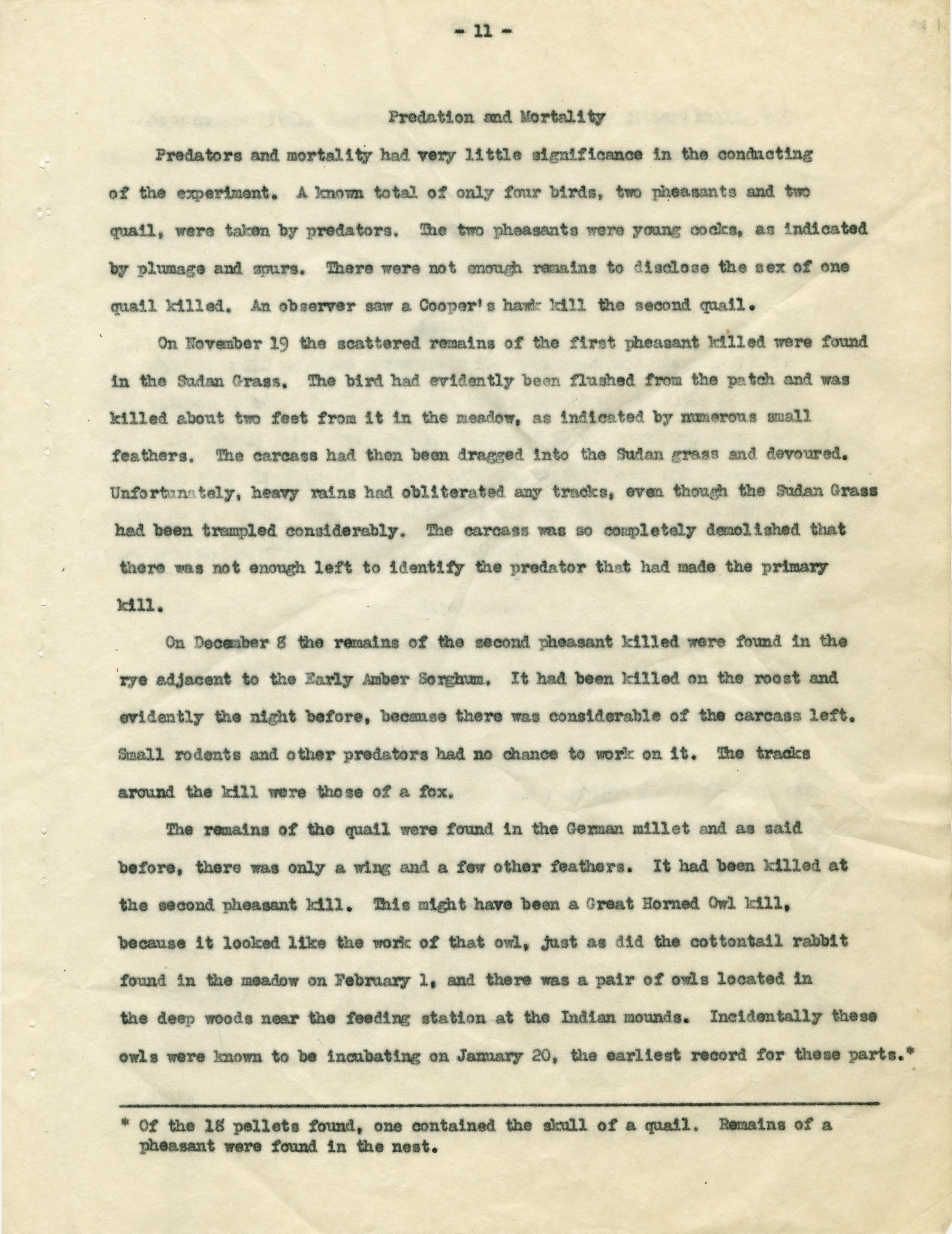 - 11 -

Predation and Mortality

Predators and mortality had very little significance in the conducting of the experiment. A known total of only four birds, two pheasants and two quail, were taken by predators. The two pheasants were young cocks, as indicated by plumage and spurs. There were not enough remains to disclose the sex of one quail killed. An observer saw a Cooper's hawk kill the second quail.

On November 19 the scattered remains of the first pheasant killed were found in the Sudan Grass. The bird had evidently been flushed from the patch and was killed about two feet from it in the meadow, as indicated by numerous small feathers. The carcass had then been dragged into the Sudan grass and devoured. Unfortunately, heavy rains had obliterated any tracks, even though the Sudan Grass had been trampled considerably. The carcass was so completely demolished that there was not enough left to identify the predator that had made the primary kill.

On December 8 the remains of the second pheasant killed were found in the rye adjacent to the Early Amber Sorghum. It had been killed on the roost and evidently the night before, because there was considerable of the carcass left. Small rodents and other predators had no chance to work on it. The tracks around the kill were those of a fox.

The remains of the quail were found in the German millet and as said before, there was only a wing and a few other feathers. It had been killed at the second pheasant kill. This might have been a Great Horned Owl kill, because it looked like the work of that owl, just as did the cottontail rabbit found in the meadow on February 1, and there was a pair of owls located in the deep woods near the feeding station at the Indian mounds. Incidentally these owls were known to be incubating on January 20, the earliest record for these parts.*

* Of the 18 pellets found, one contained the skull of a quail. Remains of a pheasant were found in the nest.